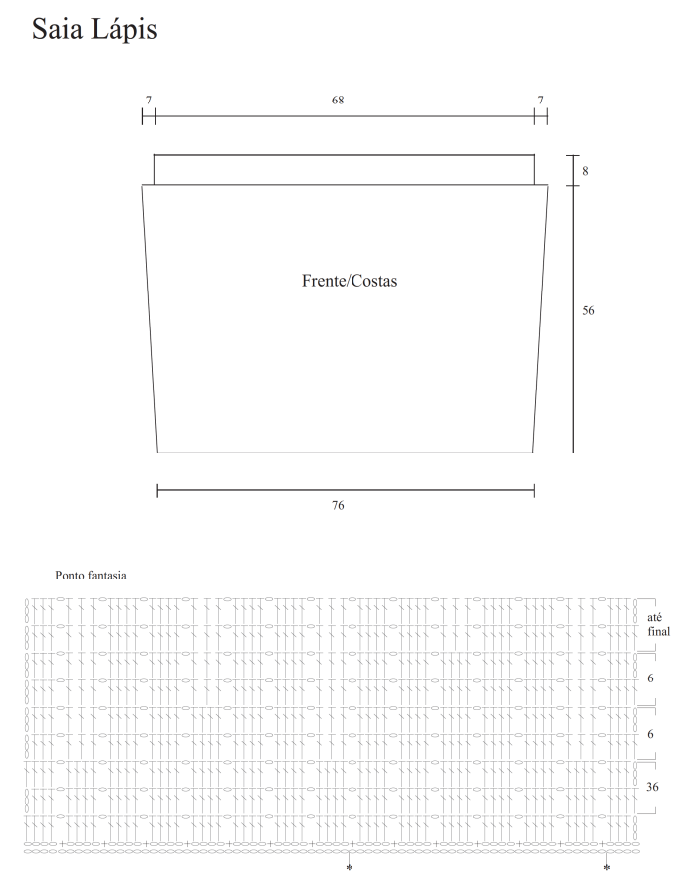 Saia Lápis

7
68
7
8
Frente/Costas
56
76

Ponto fantasia

até final
6
6
36
*
*